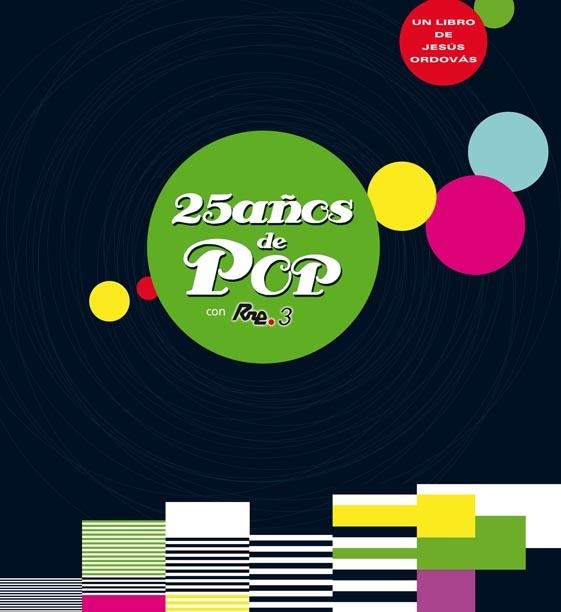 UN LIBRO DE JESÚS ORDOVÁS

25años de POP

con Rne. 3